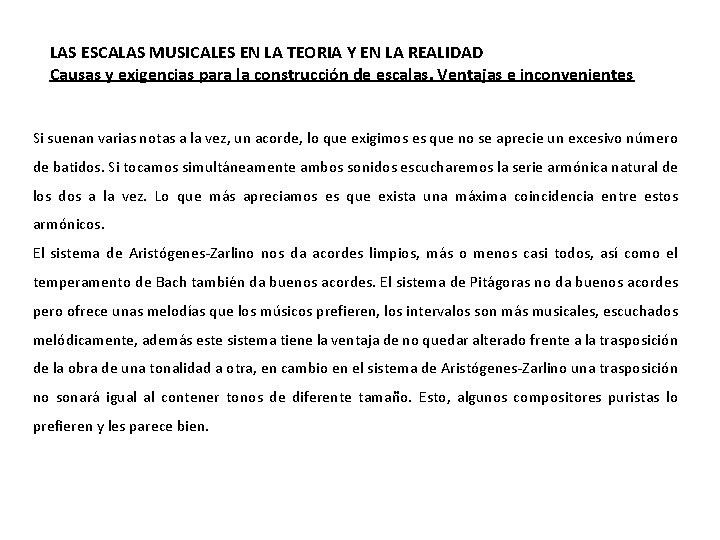 LAS ESCALAS MUSICALES EN LA TEORIA Y EN LA REALIDAD
Causas y exigencias para la construcción de escalas. Ventajas e inconvenientes

Si suenan varias notas a la vez, un acorde, lo que exigimos es que no se aprecie un excesivo número de batidos. Si tocamos simultáneamente ambos sonidos escucharemos la serie armónica natural de los dos a la vez. Lo que más apreciamos es que exista una máxima coincidencia entre estos armónicos.
El sistema de Aristógenes-Zarlino nos da acordes limpios, más o menos casi todos, así como el temperamento de Bach también da buenos acordes. El sistema de Pitágoras no da buenos acordes pero ofrece unas melodías que los músicos prefieren, los intervalos son más musicales, escuchados melódicamente, además este sistema tiene la ventaja de no quedar alterado frente a la trasposición de la obra de una tonalidad a otra, en cambio en el sistema de Aristógenes-Zarlino una trasposición no sonará igual al contener tonos de diferente tamaño. Esto, algunos compositores puristas lo prefieren y les parece bien.